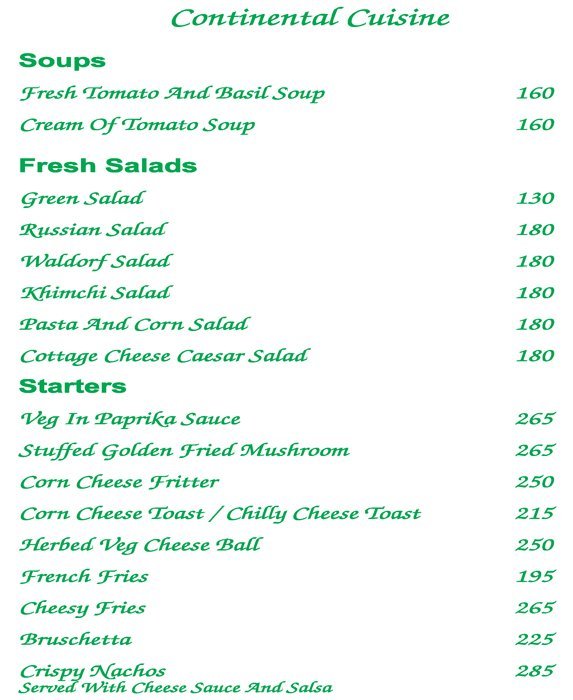 Continental Cuisine

Soups

Fresh Tomato And Basil Soup 160

Cream Of Tomato Soup 160

Fresh Salads

Green Salad 130

Russian Salad 180

Waldorf Salad 180

Khimchi Salad 180

Pasta And Corn Salad 180

Cottage Cheese Caesar Salad 180

Starters

Veg In Paprika Sauce 265

Stuffed Golden Fried Mushroom 265

Corn Cheese Fritter 250

Corn Cheese Toast / Chilly Cheese Toast 215

Herbed Veg Cheese Ball 250

French Fries 195

Cheesy Fries 265

Bruschetta 225

Crispy Nachos 285
Served With Cheese Sauce And Salsa